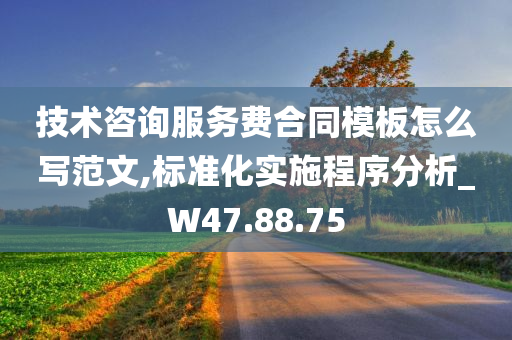 技术咨询服务费合同模板怎么写范文,标准化实施程序分析_W47.88.75